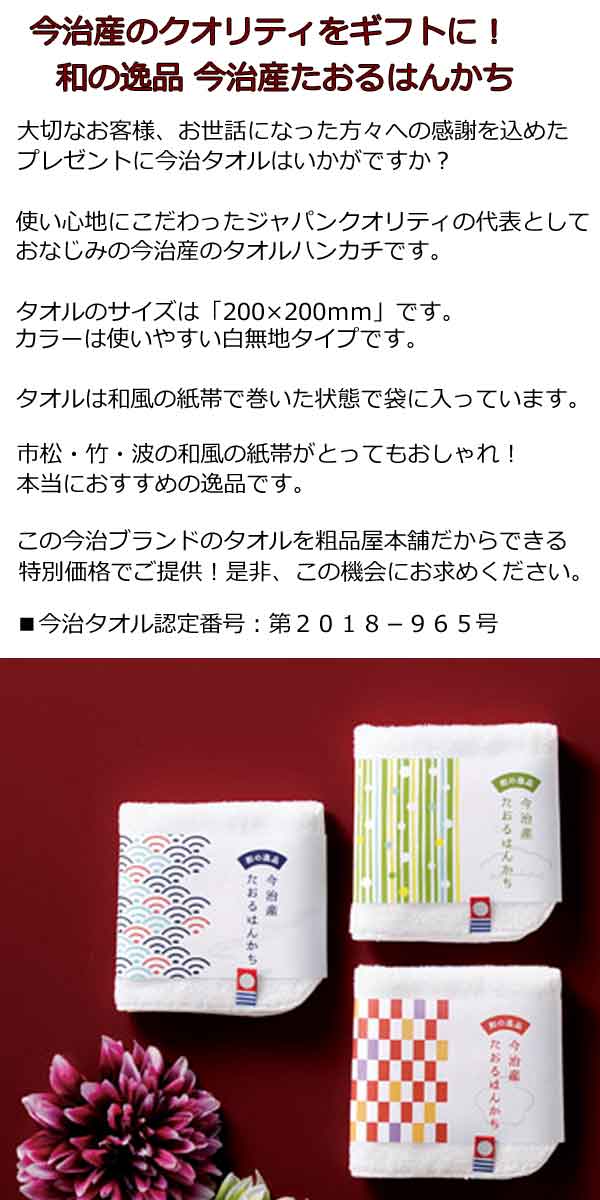 今治産のクオリティをギフトに！
和の逸品 今治産たおるはんかち

大切なお客様、お世話になった方々への感謝を込めたプレゼントに今治タオルはいかがですか？

使い心地にこだわったジャパンクオリティの代表としておなじみの今治産のタオルハンカチです。

タオルのサイズは「200×200mm」です。
カラーは使いやすい白無地タイプです。

タオルは和風の紙帯で巻いた状態で袋に入っています。

市松・竹・波の和風の紙帯がとってもおしゃれ！
本当におすすめの逸品です。

この今治ブランドのタオルを粗品屋本舗だからできる特別価格でご提供！是非、この機会にお求めください。

■今治タオル認定番号：第２０１８－９６５号

和の逸品
今治産
たおるはんかち

和の逸品
今治産
たおるはんかち

和の逸品
今治産
たおるはんかち